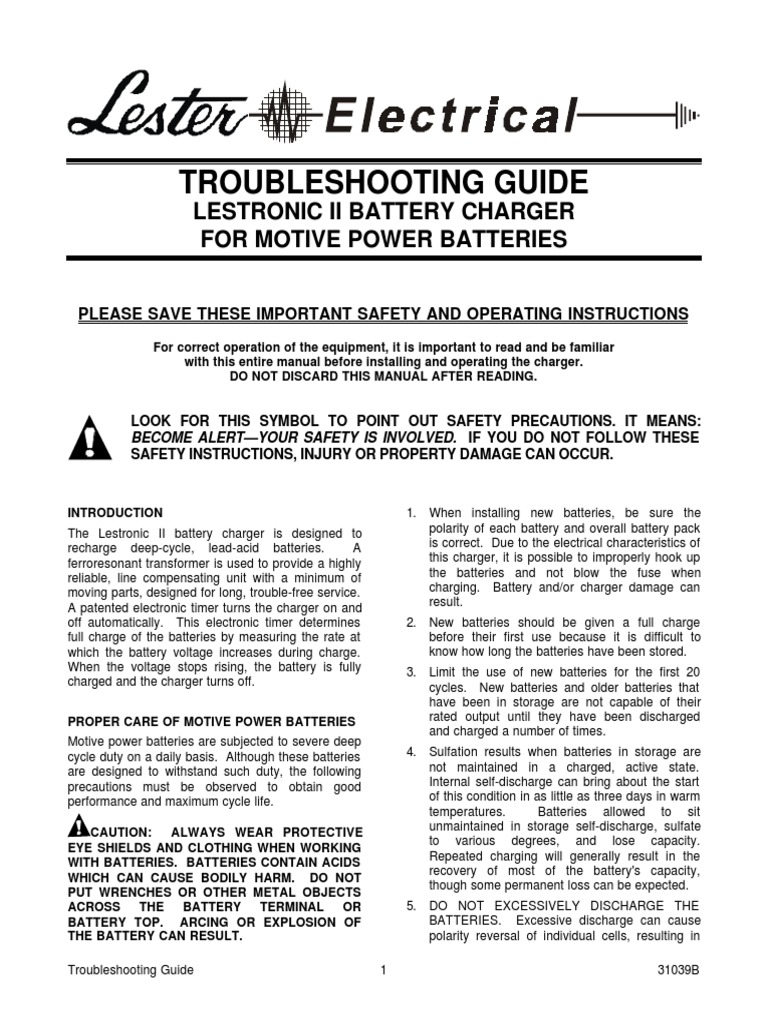 Lester Electrical

TROUBLESHOOTING GUIDE
LESTRONIC II BATTERY CHARGER
FOR MOTIVE POWER BATTERIES

PLEASE SAVE THESE IMPORTANT SAFETY AND OPERATING INSTRUCTIONS

For correct operation of the equipment, it is important to read and be familiar with this entire manual before installing and operating the charger.
DO NOT DISCARD THIS MANUAL AFTER READING.

LOOK FOR THIS SYMBOL TO POINT OUT SAFETY PRECAUTIONS. IT MEANS: BECOME ALERT—YOUR SAFETY IS INVOLVED. IF YOU DO NOT FOLLOW THESE SAFETY INSTRUCTIONS, INJURY OR PROPERTY DAMAGE CAN OCCUR.

INTRODUCTION

The Lestronic II battery charger is designed to recharge deep-cycle, lead-acid batteries. A ferroresonant transformer is used to provide a highly reliable, line compensating unit with a minimum of moving parts, designed for long, trouble-free service. A patented electronic timer turns the charger on and off automatically. This electronic timer determines full charge of the batteries by measuring the rate at which the battery voltage increases during charge. When the voltage stops rising, the battery is fully charged and the charger turns off.

PROPER CARE OF MOTIVE POWER BATTERIES

Motive power batteries are subjected to severe deep cycle duty on a daily basis. Although these batteries are designed to withstand such duty, the following precautions must be observed to obtain good performance and maximum cycle life.

CAUTION: ALWAYS WEAR PROTECTIVE EYE SHIELDS AND CLOTHING WHEN WORKING WITH BATTERIES. BATTERIES CONTAIN ACIDS WHICH CAN CAUSE BODILY HARM. DO NOT PUT WRENCHES OR OTHER METAL OBJECTS ACROSS THE BATTERY TERMINAL OR BATTERY TOP. ARCING OR EXPLOSION OF THE BATTERY CAN RESULT.

1. When installing new batteries, be sure the polarity of each battery and overall battery pack is correct. Due to the electrical characteristics of this charger, it is possible to improperly hook up the batteries and not blow the fuse when charging. Battery and/or charger damage can result.

2. New batteries should be given a full charge before their first use because it is difficult to know how long the batteries have been stored.

3. Limit the use of new batteries for the first 20 cycles. New batteries and older batteries that have been in storage are not capable of their rated output until they have been discharged and charged a number of times.

4. Sulfation results when batteries in storage are not maintained in a charged, active state. Internal self-discharge can bring about the start of this condition in as little as three days in warm temperatures. Batteries allowed to sit unmaintained in storage self-discharge, sulfate to various degrees, and lose capacity. Repeated charging will generally result in the recovery of most of the battery's capacity, though some permanent loss can be expected.

5. DO NOT EXCESSIVELY DISCHARGE THE BATTERIES. Excessive discharge can cause polarity reversal of individual cells, resulting in

Troubleshooting Guide 1 31039B